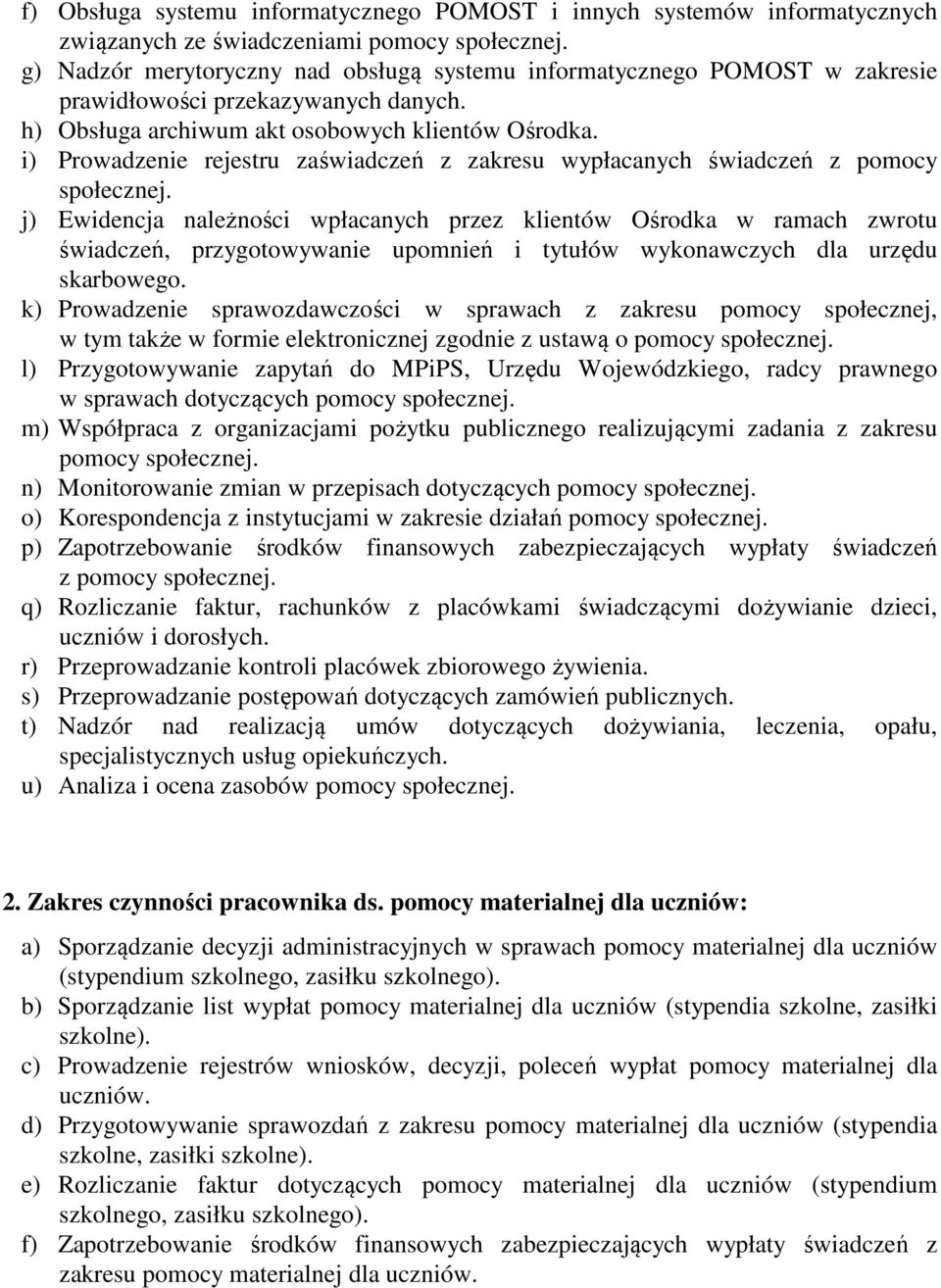 f) Obsługa systemu informatycznego POMOST i innych systemów informatycznych związanych ze świadczeniami pomocy społecznej.
g) Nadzór merytoryczny nad obsługą systemu informatycznego POMOST w zakresie prawidłowości przekazywanych danych.
h) Obsługa archiwum akt osobowych klientów Ośrodka.
i) Prowadzenie rejestru zaświadczeń z zakresu wypłacanych świadczeń z pomocy społecznej.
j) Ewidencja należności wpłacanych przez klientów Ośrodka w ramach zwrotu świadczeń, przygotowywanie upomnień i tytułów wykonawczych dla urzędu skarbowego.
k) Prowadzenie sprawozdawczości w sprawach z zakresu pomocy społecznej, w tym także w formie elektronicznej zgodnie z ustawą o pomocy społecznej.
l) Przygotowywanie zapytań do MPiPS, Urzędu Wojewódzkiego, radcy prawnego w sprawach dotyczących pomocy społecznej.
m) Współpraca z organizacjami pożytku publicznego realizującymi zadania z zakresu pomocy społecznej.
n) Monitorowanie zmian w przepisach dotyczących pomocy społecznej.
o) Korespondencja z instytucjami w zakresie działań pomocy społecznej.
p) Zapotrzebowanie środków finansowych zabezpieczających wypłaty świadczeń z pomocy społecznej.
q) Rozliczanie faktur, rachunków z placówkami świadczącymi dożywianie dzieci, uczniów i dorosłych.
r) Przeprowadzanie kontroli placówek zbiorowego żywienia.
s) Przeprowadzanie postępowań dotyczących zamówień publicznych.
t) Nadzór nad realizacją umów dotyczących dożywiania, leczenia, opału, specjalistycznych usług opiekuńczych.
u) Analiza i ocena zasobów pomocy społecznej.

2. Zakres czynności pracownika ds. pomocy materialnej dla uczniów:

a) Sporządzanie decyzji administracyjnych w sprawach pomocy materialnej dla uczniów (stypendium szkolnego, zasiłku szkolnego).
b) Sporządzanie list wypłat pomocy materialnej dla uczniów (stypendia szkolne, zasiłki szkolne).
c) Prowadzenie rejestrów wniosków, decyzji, poleceń wypłat pomocy materialnej dla uczniów.
d) Przygotowywanie sprawozdań z zakresu pomocy materialnej dla uczniów (stypendia szkolne, zasiłki szkolne).
e) Rozliczanie faktur dotyczących pomocy materialnej dla uczniów (stypendium szkolnego, zasiłku szkolnego).
f) Zapotrzebowanie środków finansowych zabezpieczających wypłaty świadczeń z zakresu pomocy materialnej dla uczniów.